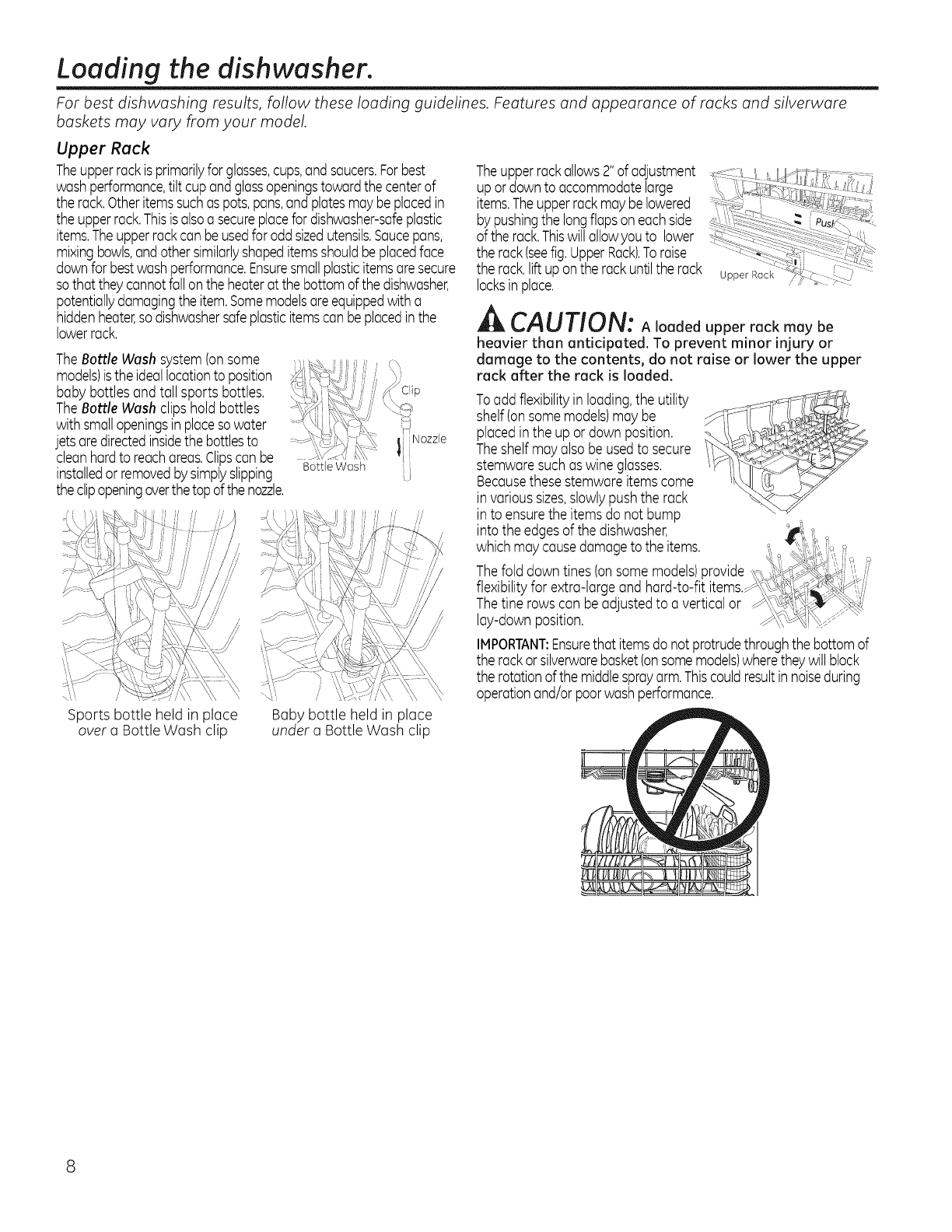 Loading the dishwasher.

For best dishwashing results, follow these loading guidelines. Features and appearance of racks and silverware baskets may vary from your model.

Upper Rack

The upper rack is primarily for glasses, cups, and saucers. For best wash performance, tilt cup and glass openings toward the center of the rack. Other items such as pots, pans, and plates may be placed in the upper rack. This is also a secure place for dishwasher-safe plastic items. The upper rack can be used for odd sized utensils. Sauce pans, mixing bowls, and other similarly shaped items should be placed face down for best wash performance. Ensure small plastic items are secure so that they cannot fall on the heater at the bottom of the dishwasher, potentially damaging the item. Some models are equipped with a hidden heater, so dishwasher safe plastic items can be placed in the lower rack.

The Bottle Wash system (on some models) is the ideal location to position baby bottles and tall sports bottles. The Bottle Wash clips hold bottles with small openings in place so water jets are directed inside the bottles to clean hard to reach areas. Clips can be installed or removed by simply slipping the clip opening over the top of the nozzle.

Clip

Nozzle

Bottle Wash

Sports bottle held in place over a Bottle Wash clip

Baby bottle held in place under a Bottle Wash clip

The upper rack allows 2" of adjustment up or down to accommodate large items. The upper rack may be lowered by pushing the long flaps on each side of the rack. This will allow you to lower the rack (see fig. Upper Rack). To raise the rack, lift up on the rack until the rack locks in place.

Push

Upper Rack

CAUTION: A loaded upper rack may be heavier than anticipated. To prevent minor injury or damage to the contents, do not raise or lower the upper rack after the rack is loaded.

To add flexibility in loading, the utility shelf (on some models) may be placed in the up or down position. The shelf may also be used to secure stemware such as wine glasses. Because these stemware items come in various sizes, slowly push the rack in to ensure the items do not bump into the edges of the dishwasher, which may cause damage to the items.

The fold down tines (on some models) provide flexibility for extra-large and hard-to-fit items. The tine rows can be adjusted to a vertical or lay-down position.

IMPORTANT: Ensure that items do not protrude through the bottom of the rack or silverware basket (on some models) where they will block the rotation of the middle spray arm. This could result in noise during operation and/or poor wash performance.

8